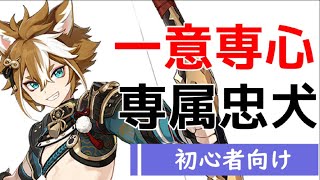 一意専心
専属忠犬
初心者向け